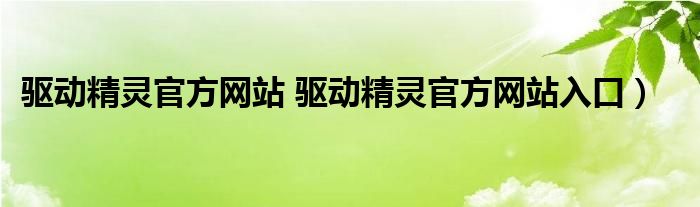 驱动精灵官方网站 驱动精灵官方网站入口）